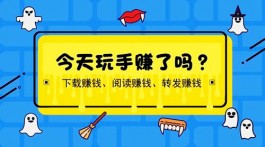 今天玩手赚了吗？

下载赚钱、阅读赚钱、转发赚钱